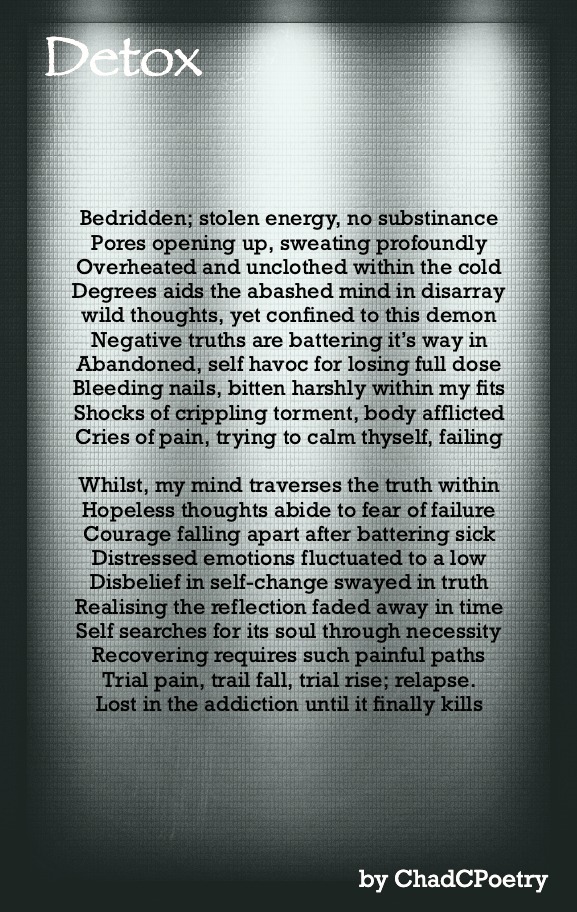 Detox

Bedridden; stolen energy, no substinance
Pores opening up, sweating profoundly
Overheated and unclothed within the cold
Degrees aids the abashed mind in disarray
wild thoughts, yet confined to this demon
Negative truths are battering it's way in
Abandoned, self havoc for losing full dose
Bleeding nails, bitten harshly within my fits
Shocks of crippling torment, body afflicted
Cries of pain, trying to calm thyself, failing

Whilst, my mind traverses the truth within
Hopeless thoughts abide to fear of failure
Courage falling apart after battering sick
Distressed emotions fluctuated to a low
Disbelief in self-change swayed in truth
Realising the reflection faded away in time
Self searches for its soul through necessity
Recovering requires such painful paths
Trial pain, trail fall, trial rise; relapse.
Lost in the addiction until it finally kills

by ChadCPoetry